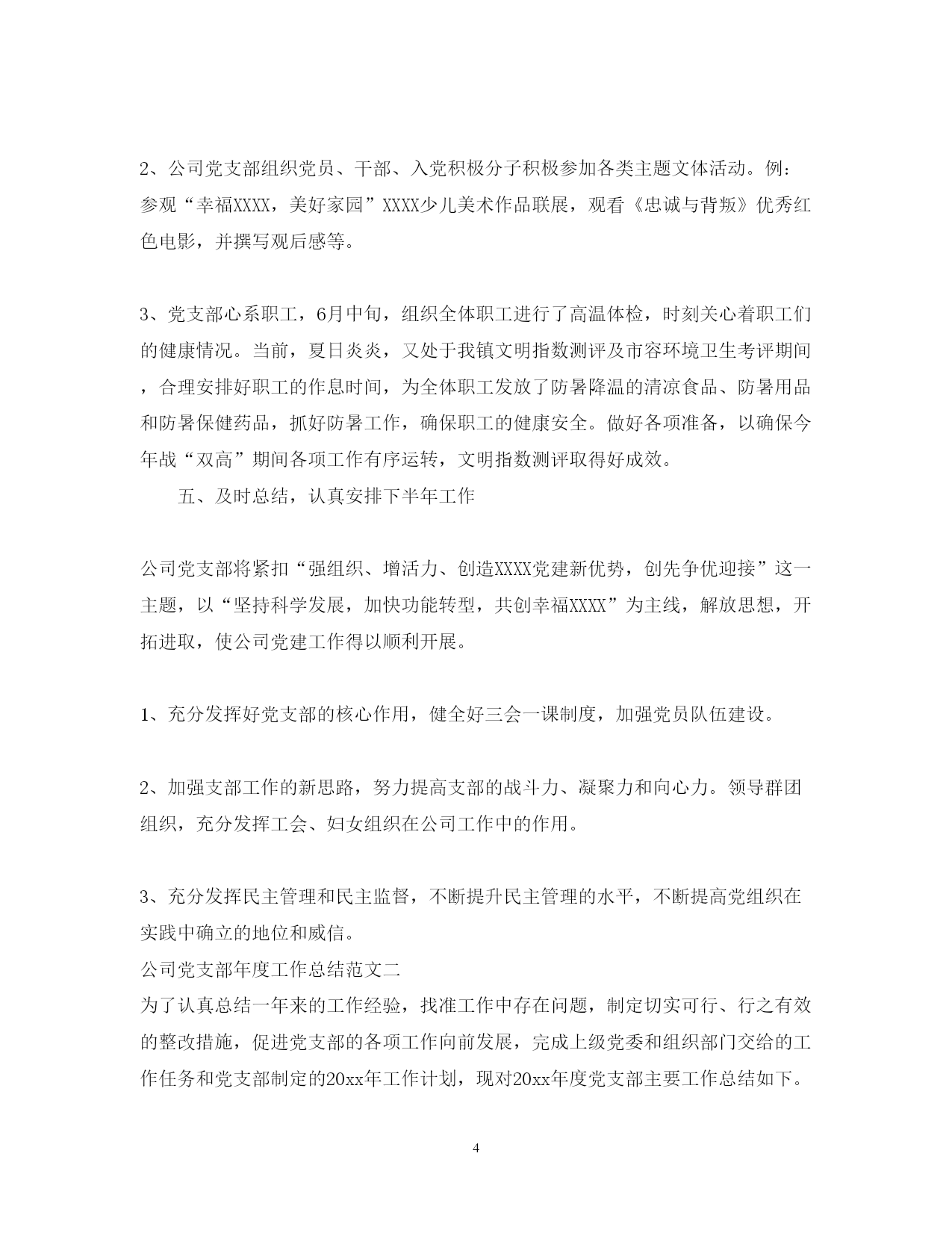 2、公司党支部组织党员、干部、入党积极分子积极参加各类主题文体活动。例：参观“幸福XXXX，美好家园”XXXX少儿美术作品联展，观看《忠诚与背叛》优秀红色电影，并撰写观后感等。

3、党支部心系职工，6月中旬，组织全体职工进行了高温体检，时刻关心着职工们的健康情况。当前，夏日炎炎，又处于我镇文明指数测评及市容环境卫生考评期间，合理安排好职工的作息时间，为全体职工发放了防暑降温的清凉食品、防暑用品和防暑保健药品，抓好防暑工作，确保职工的健康安全。做好各项准备，以确保今年战“双高”期间各项工作有序运转，文明指数测评取得好成效。

五、及时总结，认真安排下半年工作

公司党支部将紧扣“强组织、增活力、创造XXXX党建新优势，创先争优迎接”这一主题，以“坚持科学发展，加快功能转型，共创幸福XXXX”为主线，解放思想，开拓进取，使公司党建工作得以顺利开展。

1、充分发挥好党支部的核心作用，健全好三会一课制度，加强党员队伍建设。

2、加强支部工作的新思路，努力提高支部的战斗力、凝聚力和向心力。领导群团组织，充分发挥工会、妇女组织在公司工作中的作用。

3、充分发挥民主管理和民主监督，不断提升民主管理的水平，不断提高党组织在实践中确立的地位和威信。

公司党支部年度工作总结范文二

为了认真总结一年来的工作经验，找准工作中存在问题，制定切实可行、行之有效的整改措施，促进党支部的各项工作向前发展，完成上级党委和组织部门交给的工作任务和党支部制定的20xx年工作计划，现对20xx年度党支部主要工作总结如下。

4